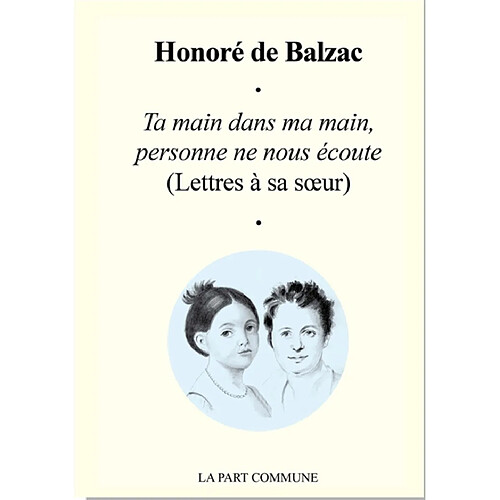 Honoré de Balzac

•

Ta main dans ma main, personne ne nous écoute (Lettres à sa sœur)

•

LA PART COMMUNE